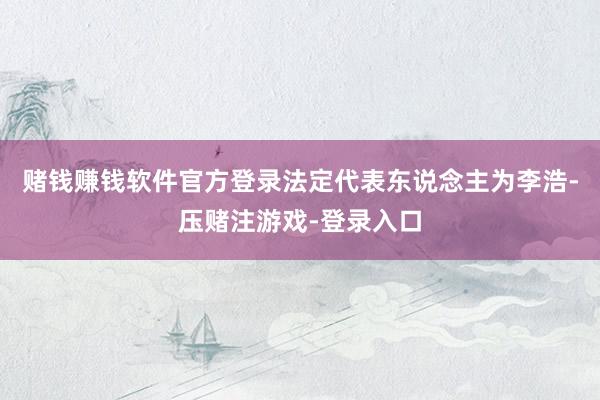 赌钱赚钱软件官方登录法定代表东说念主为李浩-压赌注游戏-登录入口